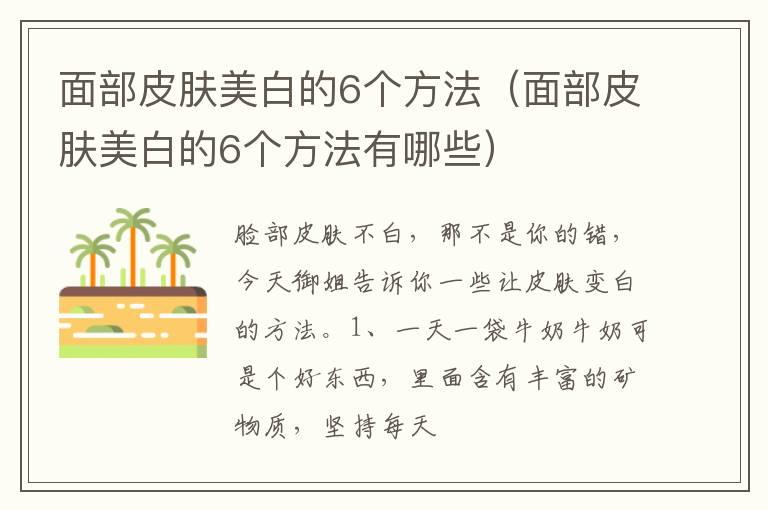 面部皮肤美白的6个方法（面部皮肤美白的6个方法有哪些）

脸部皮肤不白，那不是你的错，今天御姐告诉你一些让皮肤变白的方法。1、一天一袋牛奶牛奶可是个好东西，里面含有丰富的矿物质，坚持每天